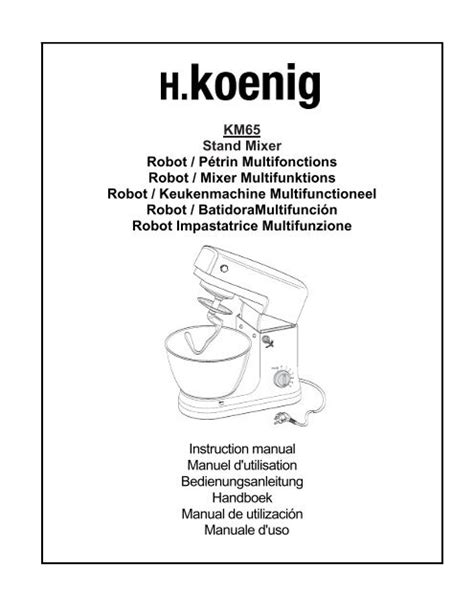 H.koenig

KM65
Stand Mixer
Robot / Pétrin Multifonctions
Robot / Mixer Multifunktions
Robot / Keukenmachine Multifunctioneel
Robot / BatidoraMultifunción
Robot Impastatrice Multifunzione

Instruction manual
Manuel d'utilisation
Bedienungsanleitung
Handboek
Manual de utilización
Manuale d'uso